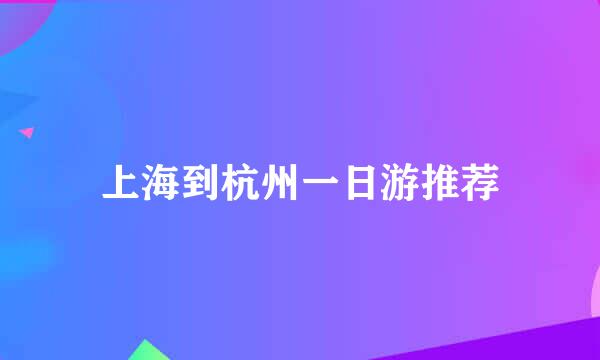 上海到杭州一日游推荐